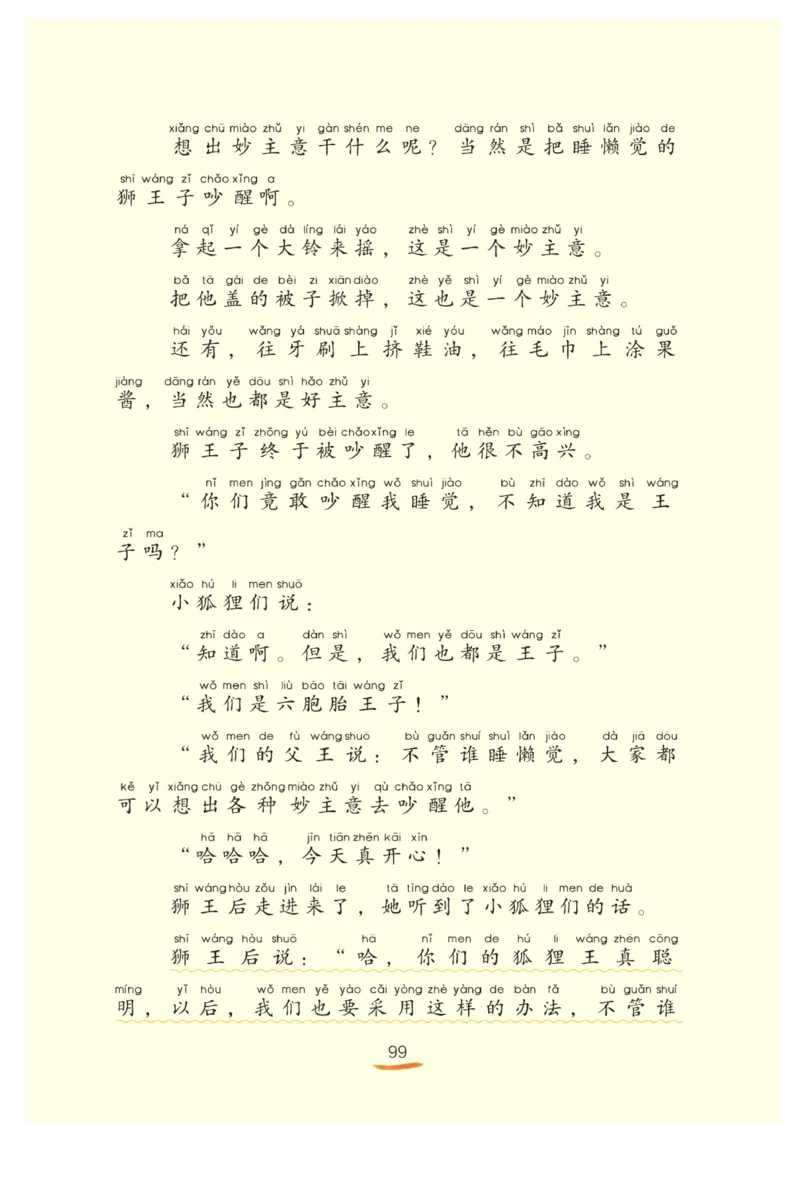 xiǎng chū miào zhǔ yi gàn shén me ne dāng rán shì bǎ shuì lǎn jiào de
想出妙主意干什么呢？当然是把睡懒觉的

shī wáng zǐ chǎo xǐng a
狮王子吵醒啊。

ná qǐ yí gè dà líng lái yáo zhè shì yí gè miào zhǔ yi
拿起一个大铃来摇，这是一个妙主意。

bǎ tā gài de bèi zi xiān diào zhè yě shì yí gè miào zhǔ yi
把他盖的被子掀掉，这也是一个妙主意。

hái yǒu wǎng yá shuā shàng jǐ xié yóu wǎng máo jīn shàng tú guǒ
还有，往牙刷上挤鞋油，往毛巾上涂果

jiàng dāng rán yě dōu shì hǎo zhǔ yi
酱，当然也都是好主意。

shī wáng zǐ zhōng yú bèi chǎo xǐng le tā hěn bù gāo xìng
狮王子终于被吵醒了，他很不高兴。

nǐ men jìng gǎn chǎo xǐng wǒ shuì jiào bù zhī dào wǒ shì wáng
“你们竟敢吵醒我睡觉，不知道我是王

zǐ ma
子吗？”

xiǎo hú li men shuō
小狐狸们说：

zhī dào a dàn shì wǒ men yě dōu shì wáng zǐ
“知道啊。但是，我们也都是王子。”

wǒ men shì liù bāo tāi wáng zǐ
“我们是六胞胎王子！”

wǒ men de fù wáng shuō bù guǎn shuí shuì lǎn jiào dà jiā dōu
“我们的父王说：不管谁睡懒觉，大家都

kě yǐ xiǎng chū gè zhǒng miào zhǔ yi qù chǎo xǐng tā
可以想出各种妙主意去吵醒他。”

hā hā hā jīn tiān zhēn kāi xīn
“哈哈哈，今天真开心！”

shī wáng hòu zǒu jìn lái le tā tīng dào le xiǎo hú li men de huà
狮王后走进来了，她听到了小狐狸们的话。

shī wáng hòu shuō hā nǐ men de hú li wáng zhēn cōng
狮王后说：“哈，你们的狐狸王真聪

míng yǐ hòu wǒ men yě yào cǎi yòng zhè yàng de bàn fǎ bù guǎn shuí
明，以后，我们也要采用这样的办法，不管谁

99